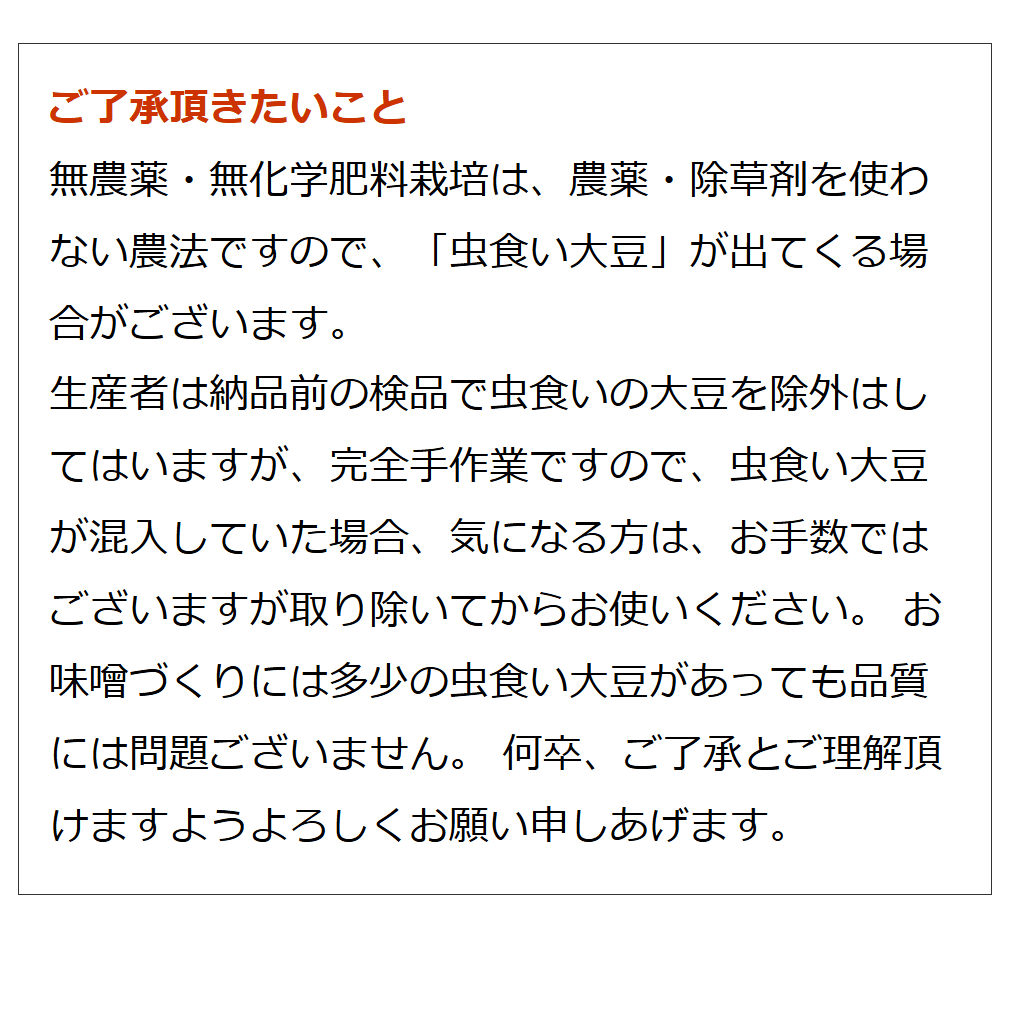 ご了承頂きたいこと

無農薬・無化学肥料栽培は、農薬・除草剤を使わない農法ですので、「虫食い大豆」が出てくる場合がございます。
生産者は納品前の検品で虫食いの大豆を除外はしてはいますが、完全手作業ですので、虫食い大豆が混入していた場合、気になる方は、お手数ではございますが取り除いてからお使いください。 お味噌づくりには多少の虫食い大豆があっても品質には問題ございません。 何卒、ご了承とご理解頂けますようよろしくお願い申しあげます。